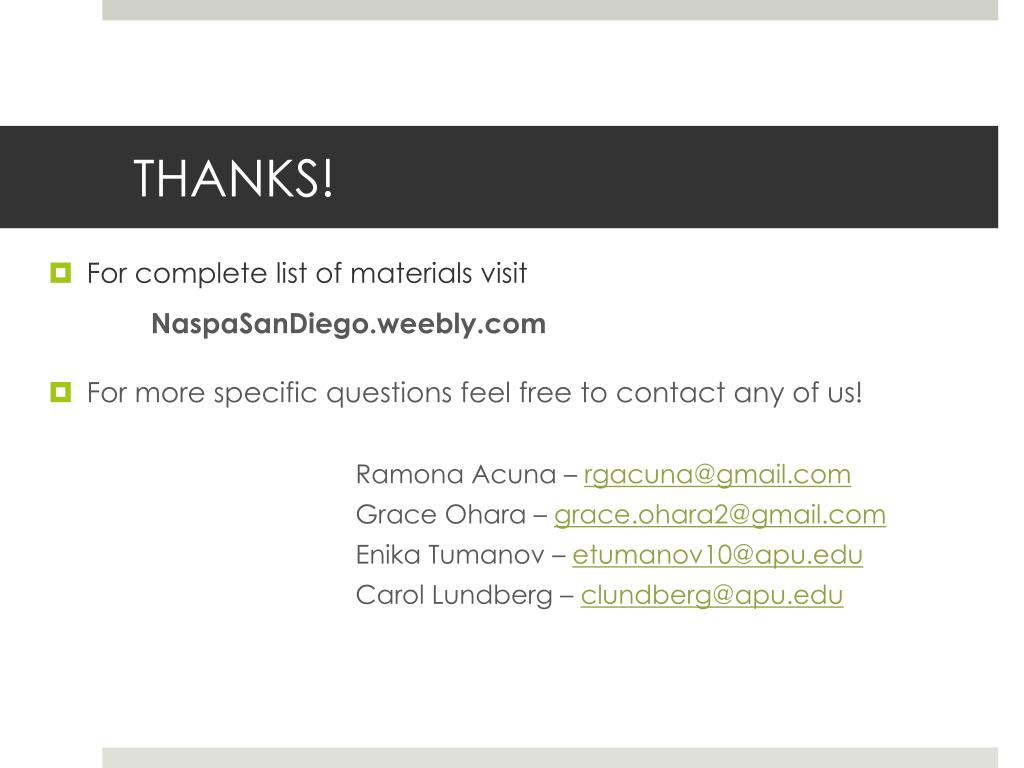 THANKS!

For complete list of materials visit

NaspaSanDiego.weebly.com

For more specific questions feel free to contact any of us!

Ramona Acuna – rgacuna@gmail.com
Grace Ohara – grace.ohara2@gmail.com
Enika Tumanov – etumanov10@apu.edu
Carol Lundberg – clundberg@apu.edu